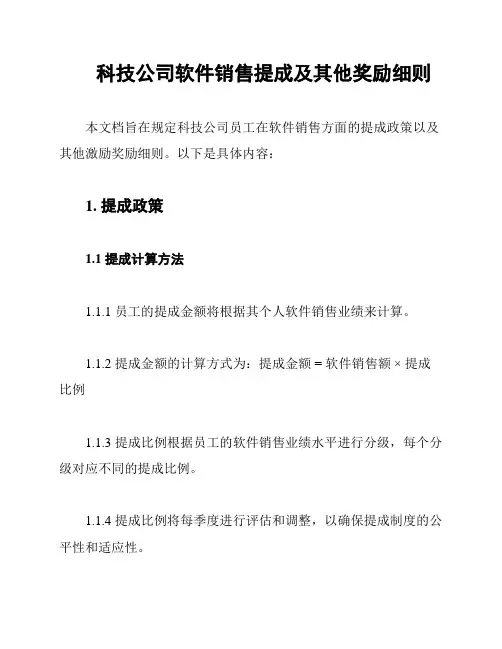 科技公司软件销售提成及其他奖励细则

本文档旨在规定科技公司员工在软件销售方面的提成政策以及其他激励奖励细则。以下是具体内容：

1. 提成政策

1.1 提成计算方法

1.1.1 员工的提成金额将根据其个人软件销售业绩来计算。

1.1.2 提成金额的计算方式为：提成金额 = 软件销售额 × 提成比例

1.1.3 提成比例根据员工的软件销售业绩水平进行分级，每个分级对应不同的提成比例。

1.1.4 提成比例将每季度进行评估和调整，以确保提成制度的公平性和适应性。